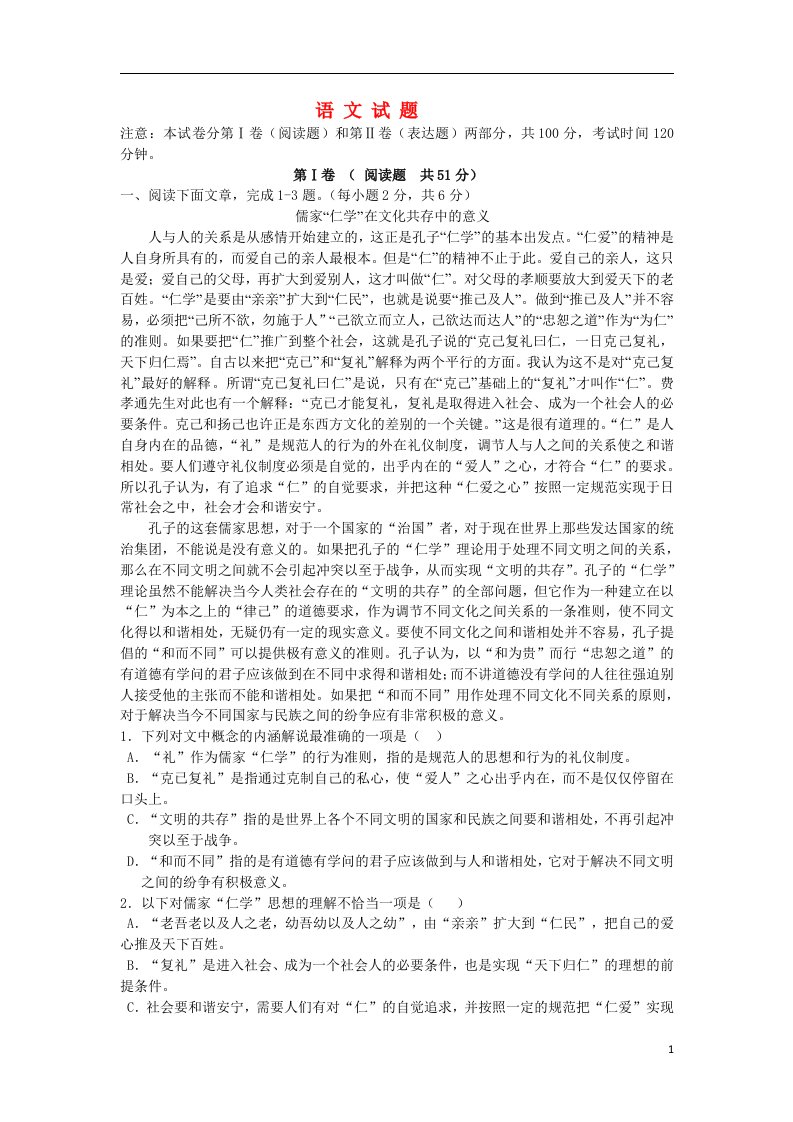 语 文 试 题

注意：本试卷分第Ⅰ卷（阅读题）和第Ⅱ卷（表达题）两部分，共100分，考试时间120分钟。

第Ⅰ卷 （ 阅读题 共51分）

一、阅读下面文章，完成1-3题。(每小题2分，共6分)

儒家“仁学”在文化共存中的意义

人与人的关系是从感情开始建立的，这正是孔子“仁学”的基本出发点。“仁爱”的精神是人自身所具有的，而爱自己的亲人最根本。但是“仁”的精神不止于此。爱自己的亲人，这只是爱；爱自己的父母，再扩大到爱别人，这才叫做“仁”。对父母的孝顺要放大到爱天下的老百姓。“仁学”是要由“亲亲”扩大到“仁民”，也就是说要“推己及人”。做到“推己及人”并不容易，必须把“己所不欲，勿施于人”“己欲立而立人，己欲达而达人”的“忠恕之道”作为“为仁”的准则。如果要把“仁”推广到整个社会，这就是孔子说的“克己复礼曰仁，一日克己复礼，天下归仁焉”。自古以来把“克己”和“复礼”解释为两个平行的方面。我认为这不是对“克己复礼”最好的解释。所谓“克己复礼曰仁”是说，只有在“克己”基础上的“复礼”才叫作“仁”。费孝通先生对此也有一个解释：“克己才能复礼，复礼是取得进入社会、成为一个社会人的必要条件。克己和扬己也许正是东西方文化的差别的一个关键。”这是很有道理的。“仁”是人自身内在的品德，“礼”是规范人的行为的外在礼仪制度，调节人与人之间的关系使之和谐相处。要人们遵守礼仪制度必须是自觉的，出乎内在的“爱人”之心，才符合“仁”的要求。所以孔子认为，有了追求“仁”的自觉要求，并把这种“仁爱之心”按照一定规范实现于日常社会之中，社会才会和谐安宁。

孔子的这套儒家思想，对于一个国家的“治国”者，对于现在世界上那些发达国家的统治集团，不能说是没有意义的。如果把孔子的“仁学”理论用于处理不同文明之间的关系，那么在不同文明之间就不会引起冲突以至于战争，从而实现“文明的共存”。孔子的“仁学”理论虽然不能解决当今人类社会存在的“文明的共存”的全部问题，但它作为一种建立在以“仁”为本之上的“律己”的道德要求，作为调节不同文化之间关系的一条准则，使不同文化得以和谐相处，无疑仍有一定的现实意义。要使不同文化之间和谐相处并不容易，孔子提倡的“和而不同”可以提供极有意义的准则。孔子认为，以“和为贵”而行“忠恕之道”的有道德有学问的君子应该做到在不同中求得和谐相处；而不讲道德没有学问的人往往强迫别人接受他的主张而不能和谐相处。如果把“和而不同”用作处理不同文化不同关系的原则，对于解决当今不同国家与民族之间的纷争应有非常积极的意义。

1．下列对文中概念的内涵解说最准确的一项是（ ）

A．“礼”作为儒家“仁学”的行为准则，指的是规范人的思想和行为的礼仪制度。

B．“克己复礼”是指通过克制自己的私心，使“爱人”之心出乎内在，而不是仅仅停留在口头上。

C．“文明的共存”指的是世界上各个不同文明的国家和民族之间要和谐相处，不再引起冲突以至于战争。

D．“和而不同”指的是有道德有学问的君子应该做到与人和谐相处，它对于解决不同文明之间的纷争有积极意义。

2．以下对儒家“仁学”思想的理解不恰当一项是（ ）

A．“老吾老以及人之老，幼吾幼以及人之幼”，由“亲亲”扩大到“仁民”，把自己的爱心推及天下百姓。

B．“复礼”是进入社会、成为一个社会人的必要条件，也是实现“天下归仁”的理想的前提条件。

C．社会要和谐安宁，需要人们有对“仁”的自觉追求，并按照一定的规范把“仁爱”实现

1